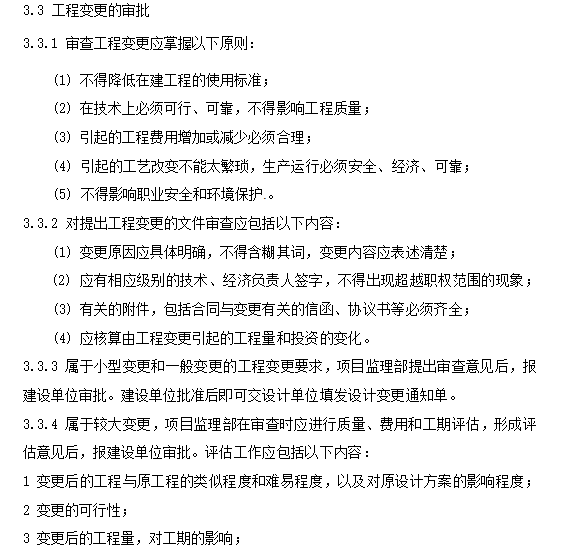 3.3 工程变更的审批

3.3.1 审查工程变更应掌握以下原则：

(1) 不得降低在建工程的使用标准；

(2) 在技术上必须可行、可靠，不得影响工程质量；

(3) 引起的工程费用增加或减少必须合理；

(4) 引起的工艺改变不能太繁琐，生产运行必须安全、经济、可靠；

(5) 不得影响职业安全和环境保护.。

3.3.2 对提出工程变更的文件审查应包括以下内容：

(1) 变更原因应具体明确，不得含糊其词，变更内容应表述清楚；

(2) 应有相应级别的技术、经济负责人签字，不得出现超越职权范围的现象；

(3) 有关的附件，包括合同与变更有关的信函、协议书等必须齐全；

(4) 应核算由工程变更引起的工程量和投资的变化。

3.3.3 属于小型变更和一般变更的工程变更要求，项目监理部提出审查意见后，报建设单位审批。建设单位批准后即可交设计单位填发设计变更通知单。

3.3.4 属于较大变更，项目监理部在审查时应进行质量、费用和工期评估，形成评估意见后，报建设单位审批。评估工作应包括以下内容：

1 变更后的工程与原工程的类似程度和难易程度，以及对原设计方案的影响程度；

2 变更的可行性；

3 变更后的工程量，对工期的影响；